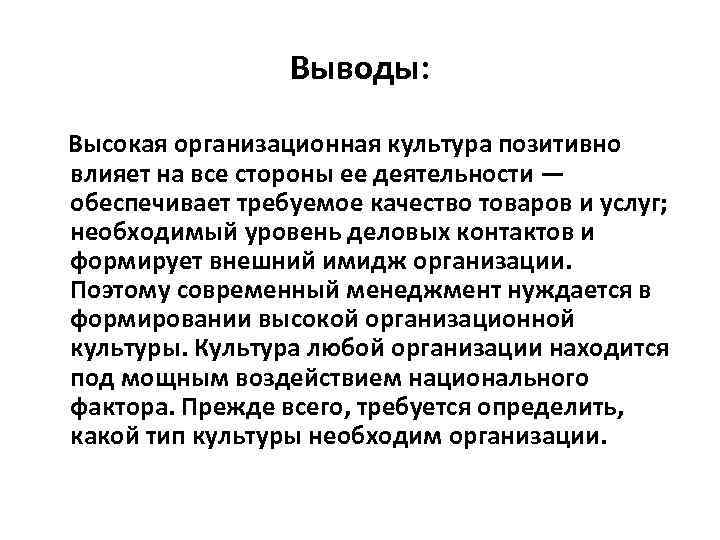 Выводы:

Высокая организационная культура позитивно влияет на все стороны ее деятельности — обеспечивает требуемое качество товаров и услуг; необходимый уровень деловых контактов и формирует внешний имидж организации. Поэтому современный менеджмент нуждается в формировании высокой организационной культуры. Культура любой организации находится под мощным воздействием национального фактора. Прежде всего, требуется определить, какой тип культуры необходим организации.